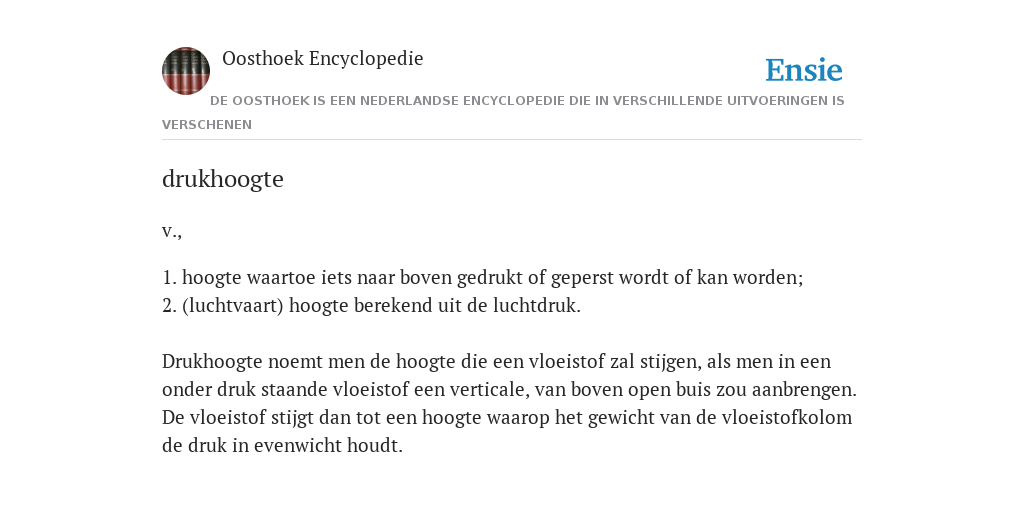 Oosthoek Encyclopedie

Ensie

DE OOSTHOEK IS EEN NEDERLANDSE ENCYCLOPEDIE DIE IN VERSCHILLENDE UITVOERINGEN IS VERSCHENEN

drukhoogte

v.,

1. hoogte waartoe iets naar boven gedrukt of geperst wordt of kan worden;
2. (luchtvaart) hoogte berekend uit de luchtdruk.

Drukhoogte noemt men de hoogte die een vloeistof zal stijgen, als men in een onder druk staande vloeistof een verticale, van boven open buis zou aanbrengen. De vloeistof stijgt dan tot een hoogte waarop het gewicht van de vloeistofkolom de druk in evenwicht houdt.